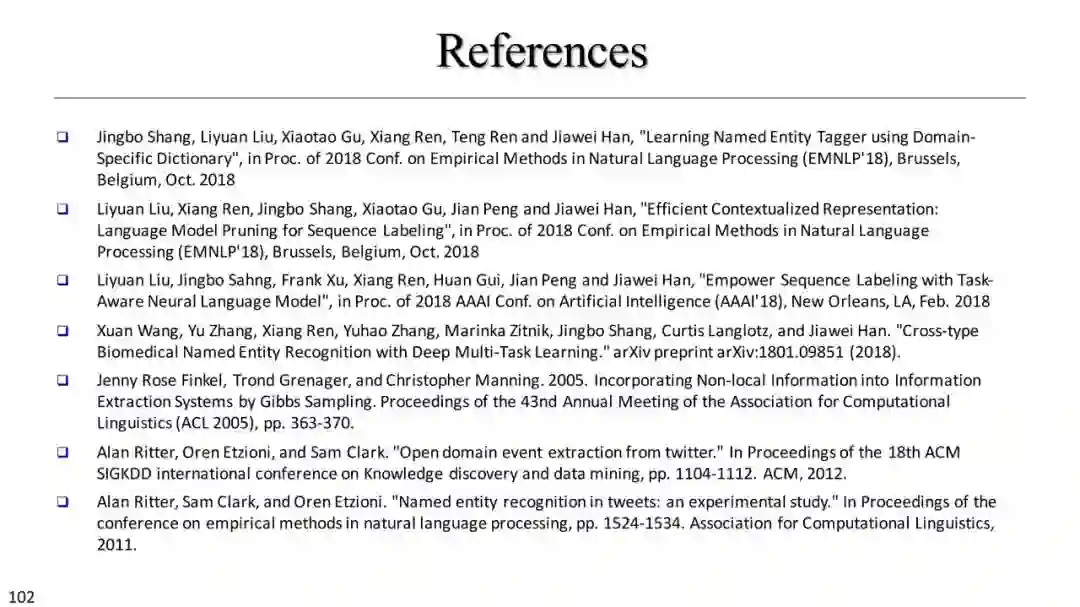 References

❑ Jingbo Shang, Liyuan Liu, Xiaotao Gu, Xiang Ren, Teng Ren and Jiawei Han, "Learning Named Entity Tagger using Domain-Specific Dictionary", in Proc. of 2018 Conf. on Empirical Methods in Natural Language Processing (EMNLP'18), Brussels, Belgium, Oct. 2018

❑ Liyuan Liu, Xiang Ren, Jingbo Shang, Xiaotao Gu, Jian Peng and Jiawei Han, "Efficient Contextualized Representation: Language Model Pruning for Sequence Labeling", in Proc. of 2018 Conf. on Empirical Methods in Natural Language Processing (EMNLP'18), Brussels, Belgium, Oct. 2018

❑ Liyuan Liu, Jingbo Sahng, Frank Xu, Xiang Ren, Huan Gui, Jian Peng and Jiawei Han, "Empower Sequence Labeling with Task-Aware Neural Language Model", in Proc. of 2018 AAAI Conf. on Artificial Intelligence (AAAI'18), New Orleans, LA, Feb. 2018

❑ Xuan Wang, Yu Zhang, Xiang Ren, Yuhao Zhang, Marinka Zitnik, Jingbo Shang, Curtis Langlotz, and Jiawei Han. "Cross-type Biomedical Named Entity Recognition with Deep Multi-Task Learning." arXiv preprint arXiv:1801.09851 (2018).

❑ Jenny Rose Finkel, Trond Grenager, and Christopher Manning. 2005. Incorporating Non-local Information into Information Extraction Systems by Gibbs Sampling. Proceedings of the 43nd Annual Meeting of the Association for Computational Linguistics (ACL 2005), pp. 363-370.

❑ Alan Ritter, Oren Etzioni, and Sam Clark. "Open domain event extraction from twitter." In Proceedings of the 18th ACM SIGKDD international conference on Knowledge discovery and data mining, pp. 1104-1112. ACM, 2012.

❑ Alan Ritter, Sam Clark, and Oren Etzioni. "Named entity recognition in tweets: an experimental study." In Proceedings of the conference on empirical methods in natural language processing, pp. 1524-1534. Association for Computational Linguistics, 2011.

102